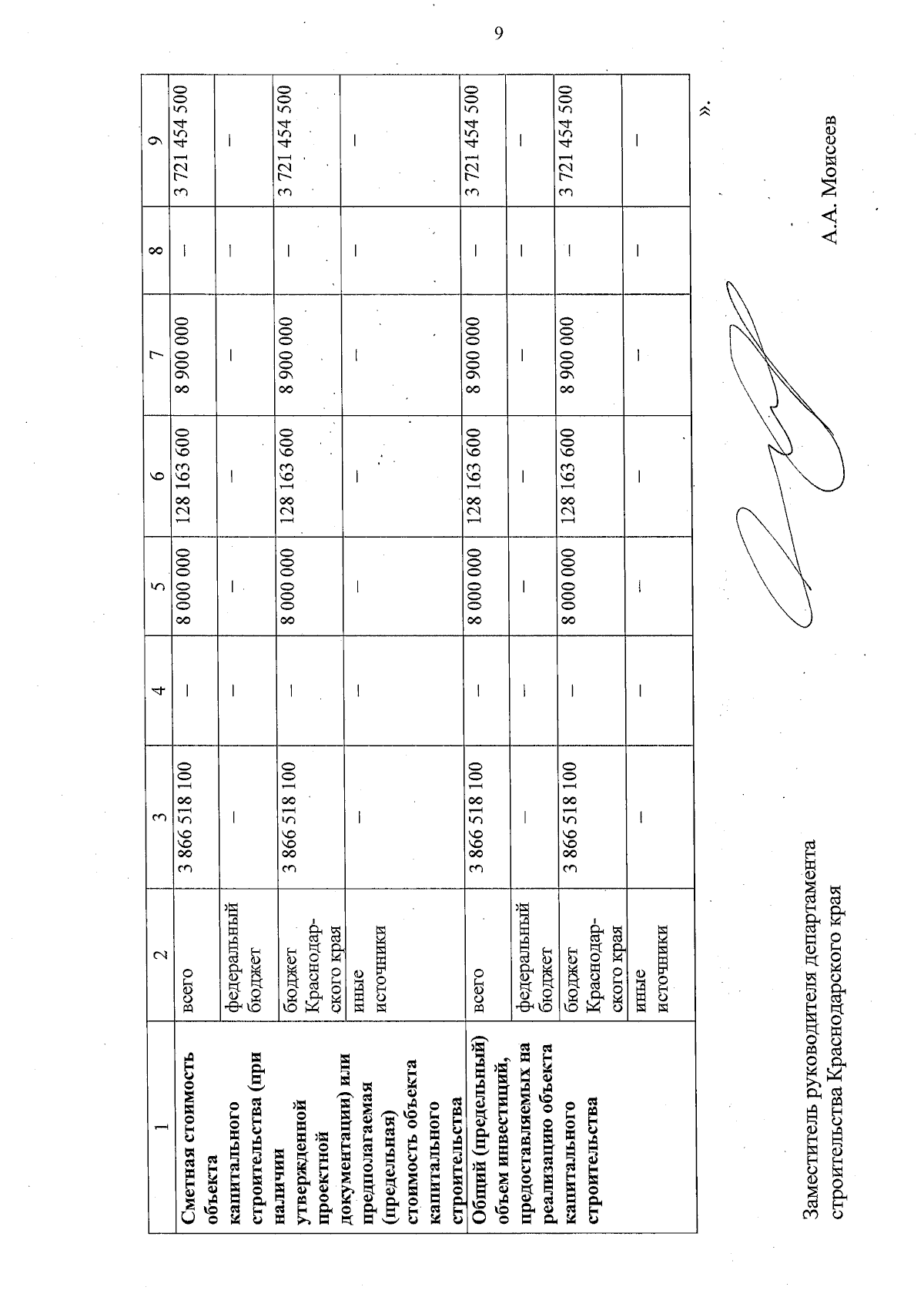 9

| 1 | 2 | 3 | 4 | 5 | 6 | 7 | 8 | 9 |
|---|---|---|---|---|---|---|---|---|
| Сметная стоимость объекта капитального строительства (при наличии утвержденной проектной документации) или предполагаемая (предельная) стоимость объекта капитального строительства | всего | 3 866 518 100 | – | 8 000 000 | 128 163 600 | 8 900 000 | – | 3 721 454 500 |
| | федеральный бюджет | – | – | – | – | – | – | – |
| | бюджет Краснодарского края | 3 866 518 100 | – | 8 000 000 | 128 163 600 | 8 900 000 | – | 3 721 454 500 |
| | иные источники | – | – | – | – | – | – | – |
| Общий (предельный) объем инвестиций, предоставляемых на реализацию объекта капитального строительства | всего | 3 866 518 100 | – | 8 000 000 | 128 163 600 | 8 900 000 | – | 3 721 454 500 |
| | федеральный бюджет | – | – | – | – | – | – | – |
| | бюджет Краснодарского края | 3 866 518 100 | – | 8 000 000 | 128 163 600 | 8 900 000 | – | 3 721 454 500 |
| | иные источники | – | – | – | – | – | – | – |

».

Заместитель руководителя департамента строительства Краснодарского края

А.А. Моисеев